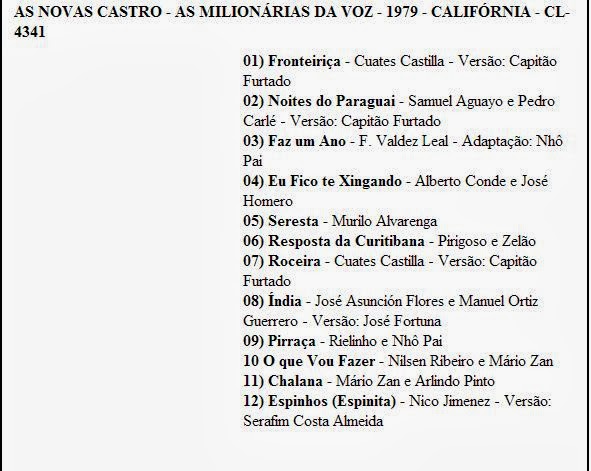 AS NOVAS CASTRO - AS MILIONÁRIAS DA VOZ - 1979 - CALIFÓRNIA - CL-4341

01) Fronteiriça - Cuates Castilla - Versão: Capitão Furtado
02) Noites do Paraguai - Samuel Aguayo e Pedro Carlé - Versão: Capitão Furtado
03) Faz um Ano - F. Valdez Leal - Adaptação: Nhô Pai
04) Eu Fico te Xingando - Alberto Conde e José Homero
05) Seresta - Murilo Alvarenga
06) Resposta da Curitibana - Pirigoso e Zelão
07) Roceira - Cuates Castilla - Versão: Capitão Furtado
08) Índia - José Asunción Flores e Manuel Ortiz Guerrero - Versão: José Fortuna
09) Pirraça - Rielinho e Nhô Pai
10 O que Vou Fazer - Nilsen Ribeiro e Mário Zan
11) Chalana - Mário Zan e Arlindo Pinto
12) Espinhos (Espinita) - Nico Jimenez - Versão: Serafim Costa Almeida